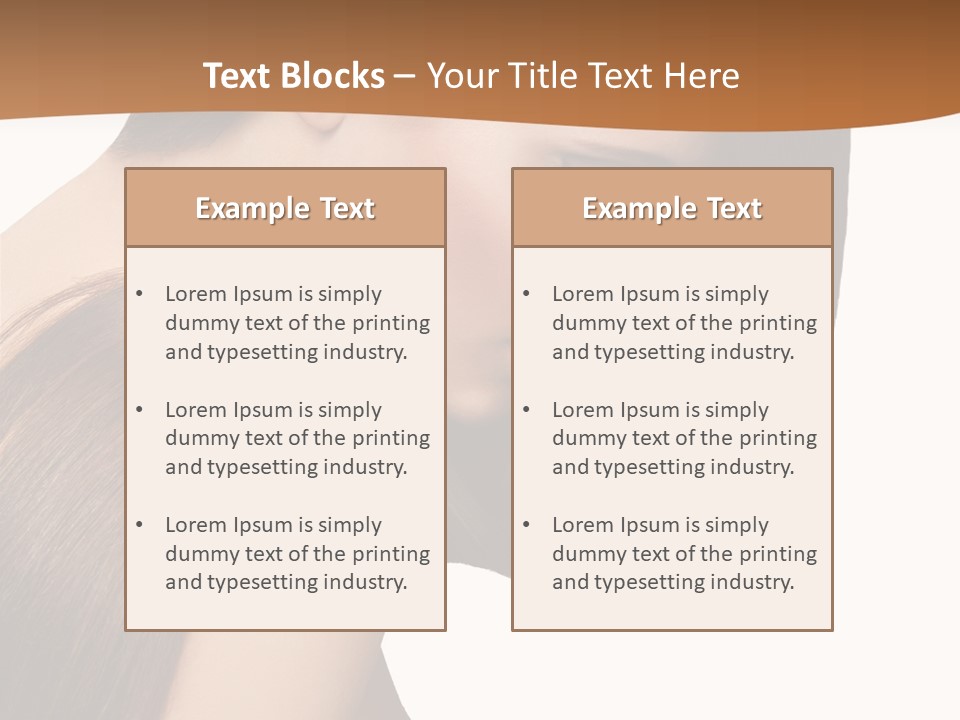 Text Blocks – Your Title Text Here

Example Text

• Lorem Ipsum is simply dummy text of the printing and typesetting industry.

• Lorem Ipsum is simply dummy text of the printing and typesetting industry.

• Lorem Ipsum is simply dummy text of the printing and typesetting industry.

Example Text

• Lorem Ipsum is simply dummy text of the printing and typesetting industry.

• Lorem Ipsum is simply dummy text of the printing and typesetting industry.

• Lorem Ipsum is simply dummy text of the printing and typesetting industry.